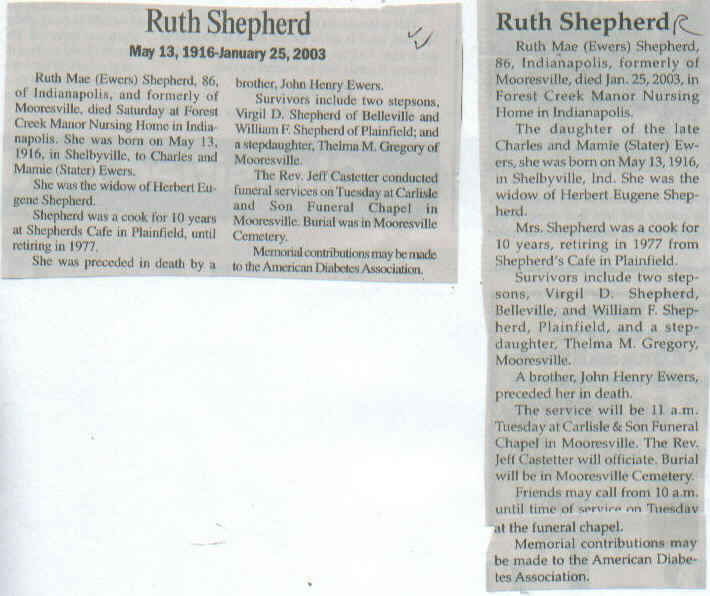 Ruth Shepherd

May 13, 1916-January 25, 2003

Ruth Mae (Ewers) Shepherd, 86, of Indianapolis, and formerly of Mooresville, died Saturday at Forest Creek Manor Nursing Home in Indianapolis. She was born on May 13, 1916, in Shelbyville, to Charles and Mamie (Stater) Ewers.

She was the widow of Herbert Eugene Shepherd.

Shepherd was a cook for 10 years at Shepherds Cafe in Plainfield, until retiring in 1977.

She was preceded in death by a brother, John Henry Ewers.

Survivors include two stepsons, Virgil D. Shepherd of Belleville and William F. Shepherd of Plainfield; and a stepdaughter, Thelma M. Gregory of Mooresville.

The Rev. Jeff Castetter conducted funeral services on Tuesday at Carlisle and Son Funeral Chapel in Mooresville. Burial was in Mooresville Cemetery.

Memorial contributions may be made to the American Diabetes Association.

Ruth Shepherd

Ruth Mae (Ewers) Shepherd, 86, Indianapolis, formerly of Mooresville, died Jan. 25, 2003, in Forest Creek Manor Nursing Home in Indianapolis.

The daughter of the late Charles and Mamie (Stater) Ewers, she was born on May 13, 1916, in Shelbyville, Ind. She was the widow of Herbert Eugene Shepherd.

Mrs. Shepherd was a cook for 10 years, retiring in 1977 from Shepherd's Cafe in Plainfield.

Survivors include two stepsons, Virgil D. Shepherd, Belleville, and William F. Shepherd, Plainfield, and a stepdaughter, Thelma M. Gregory, Mooresville.

A brother, John Henry Ewers, preceded her in death.

The service will be 11 a.m. Tuesday at Carlisle & Son Funeral Chapel in Mooresville. The Rev. Jeff Castetter will officiate. Burial will be in Mooresville Cemetery.

Friends may call from 10 a.m. until time of service on Tuesday at the funeral chapel.

Memorial contributions may be made to the American Diabetes Association.